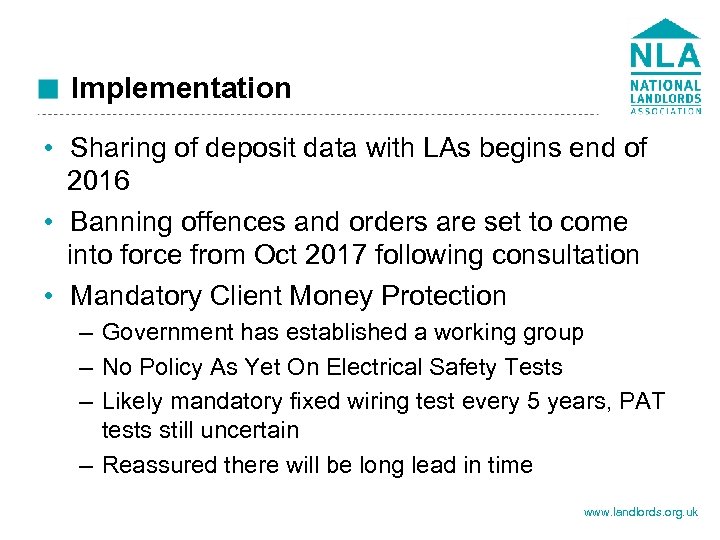 NLA
NATIONAL LANDLORDS ASSOCIATION

Implementation

• Sharing of deposit data with LAs begins end of 2016
• Banning offences and orders are set to come into force from Oct 2017 following consultation
• Mandatory Client Money Protection
– Government has established a working group
– No Policy As Yet On Electrical Safety Tests
– Likely mandatory fixed wiring test every 5 years, PAT tests still uncertain
– Reassured there will be long lead in time

www.landlords.org.uk